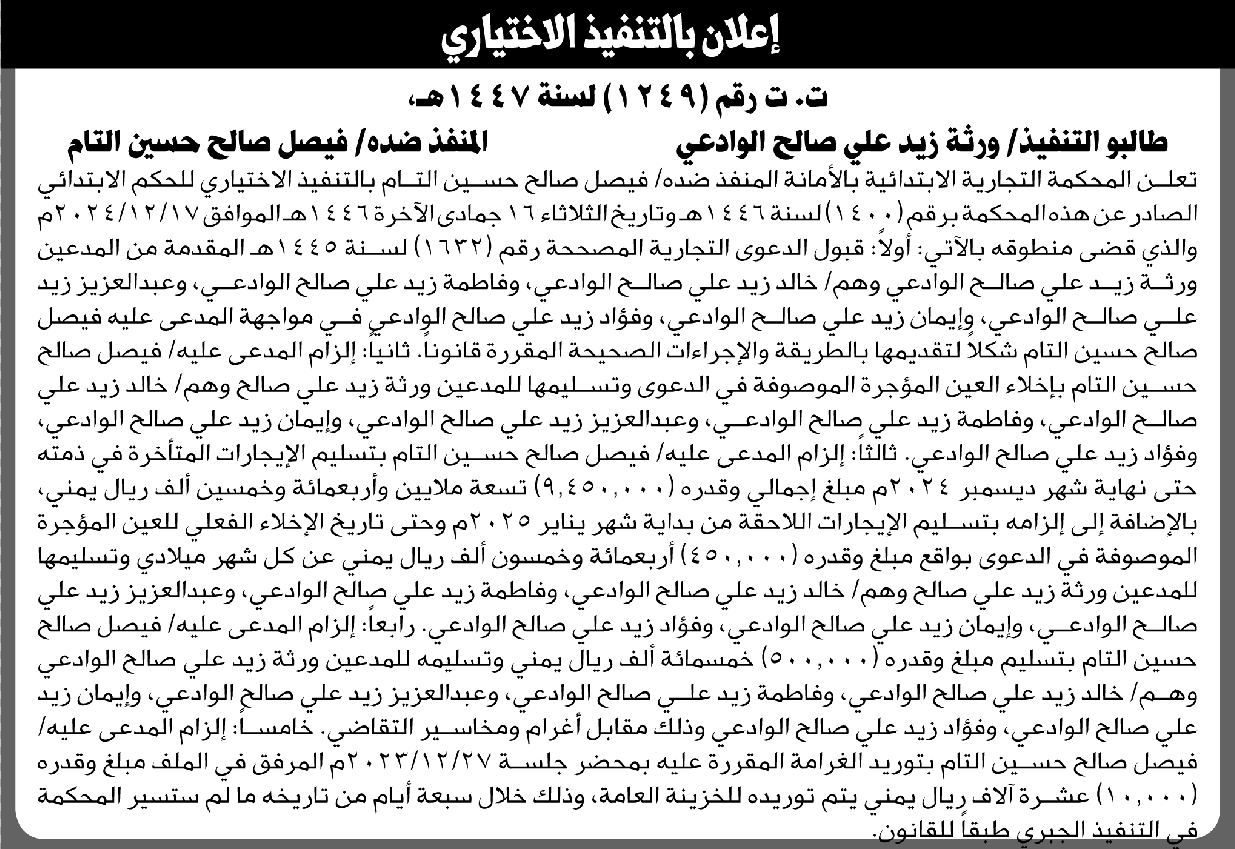 إعلان بالتنفيذ الاختياري

ت. ت رقم (١٢٤٩) لسنة ١٤٤٧هـ،

طالبو التنفيذ/ ورثة زيد علي صالح الوادعي المنفذ ضده/ فيصل صالح حسين التام

تعلن المحكمة التجارية الابتدائية بالأمانة المنفذ ضده/ فيصل صالح حسين التام بالتنفيذ الاختياري للحكم الابتدائي الصادر عن هذه المحكمة برقم (١٤٠٠) لسنة ١٤٤٦هـ وتاريخ الثلاثاء ١٦ جمادى الآخرة ١٤٤٦هـ الموافق ٢٠٢٤/١٢/١٧م والذي قضى منطوقه بالآتي: أولاً: قبول الدعوى التجارية المصححة رقم (١٦٣٢) لسنة ١٤٤٥هـ المقدمة من المدعين ورثة زيد علي صالح الوادعي وهم/ خالد زيد علي صالح الوادعي، وفاطمة زيد علي صالح الوادعي، وعبدالعزيز زيد علي صالح الوادعي، وإيمان زيد علي صالح الوادعي، وفؤاد زيد علي صالح الوادعي في مواجهة المدعى عليه فيصل صالح حسين التام شكلاً لتقديمها بالطريقة والإجراءات الصحيحة المقررة قانوناً. ثانياً: إلزام المدعى عليه/ فيصل صالح حسين التام بإخلاء العين المؤجرة الموصوفة في الدعوى وتسليمها للمدعين ورثة زيد علي صالح وهم/ خالد زيد علي صالح الوادعي، وفاطمة زيد علي صالح الوادعي، وعبدالعزيز زيد علي صالح الوادعي، وإيمان زيد علي صالح الوادعي، وفؤاد زيد علي صالح الوادعي. ثالثاً: إلزام المدعى عليه/ فيصل صالح حسين التام بتسليم الإيجارات المتأخرة في ذمته حتى نهاية شهر ديسمبر ٢٠٢٤م مبلغ إجمالي وقدره (٩,٤٥٠,٠٠٠) تسعة ملايين وأربعمائة وخمسين ألف ريال يمني، بالإضافة إلى إلزامه بتسليم الإيجارات اللاحقة من بداية شهر يناير ٢٠٢٥م وحتى تاريخ الإخلاء الفعلي للعين المؤجرة الموصوفة في الدعوى بواقع مبلغ وقدره (٤٥٠,٠٠٠) أربعمائة وخمسون ألف ريال يمني عن كل شهر ميلادي وتسليمها للمدعين ورثة زيد علي صالح وهم/ خالد زيد علي صالح الوادعي، وفاطمة زيد علي صالح الوادعي، وعبدالعزيز زيد علي صالح الوادعي، وإيمان زيد علي صالح الوادعي، وفؤاد زيد علي صالح الوادعي. رابعاً: إلزام المدعى عليه/ فيصل صالح حسين التام بتسليم مبلغ وقدره (٥٠٠,٠٠٠) خمسمائة ألف ريال يمني وتسليمه للمدعين ورثة زيد علي صالح الوادعي وهم/ خالد زيد علي صالح الوادعي، وفاطمة زيد علي صالح الوادعي، وعبدالعزيز زيد علي صالح الوادعي، وإيمان زيد علي صالح الوادعي، وفؤاد زيد علي صالح الوادعي وذلك مقابل أغرام ومخاسير التقاضي. خامساً: إلزام المدعى عليه/ فيصل صالح حسين التام بتوريد الغرامة المقررة عليه بمحضر جلسة ٢٠٢٣/١٢/٢٧م المرفق في الملف مبلغ وقدره (١٠,٠٠٠) عشرة آلاف ريال يمني يتم توريده للخزينة العامة، وذلك خلال سبعة أيام من تاريخه ما لم ستسير المحكمة في التنفيذ الجبري طبقاً للقانون.